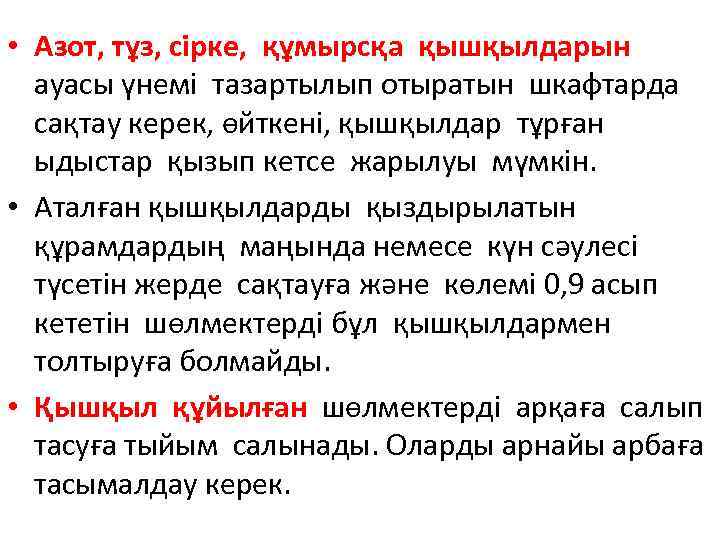 • Азот, тұз, сірке, құмырсқа қышқылдарын ауасы үнемі тазартылып отыратын шкафтарда сақтау керек, өйткені, қышқылдар тұрған ыдыстар қызып кетсе жарылуы мүмкін.

• Аталған қышқылдарды қыздырылатын құрамдардың маңында немесе күн сәулесі түсетін жерде сақтауға және көлемі 0,9 асып кететін шөлмектерді бұл қышқылдармен толтыруға болмайды.

• Қышқыл құйылған шөлмектерді арқаға салып тасуға тыйым салынады. Оларды арнайы арбаға тасымалдау керек.